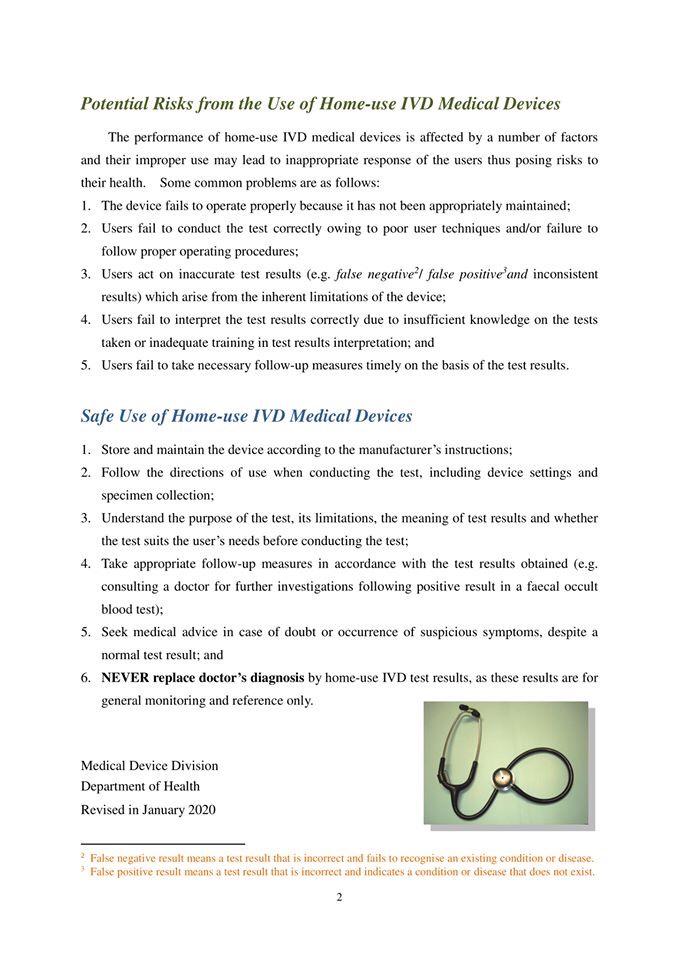 Potential Risks from the Use of Home-use IVD Medical Devices

The performance of home-use IVD medical devices is affected by a number of factors and their improper use may lead to inappropriate response of the users thus posing risks to their health. Some common problems are as follows:

1. The device fails to operate properly because it has not been appropriately maintained;
2. Users fail to conduct the test correctly owing to poor user techniques and/or failure to follow proper operating procedures;
3. Users act on inaccurate test results (e.g. false negative$^2$/ false positive$^3$and inconsistent results) which arise from the inherent limitations of the device;
4. Users fail to interpret the test results correctly due to insufficient knowledge on the tests taken or inadequate training in test results interpretation; and
5. Users fail to take necessary follow-up measures timely on the basis of the test results.

Safe Use of Home-use IVD Medical Devices

1. Store and maintain the device according to the manufacturer's instructions;
2. Follow the directions of use when conducting the test, including device settings and specimen collection;
3. Understand the purpose of the test, its limitations, the meaning of test results and whether the test suits the user's needs before conducting the test;
4. Take appropriate follow-up measures in accordance with the test results obtained (e.g. consulting a doctor for further investigations following positive result in a faecal occult blood test);
5. Seek medical advice in case of doubt or occurrence of suspicious symptoms, despite a normal test result; and
6. NEVER replace doctor's diagnosis by home-use IVD test results, as these results are for general monitoring and reference only.

Medical Device Division
Department of Health
Revised in January 2020

$^2$ False negative result means a test result that is incorrect and fails to recognise an existing condition or disease.
$^3$ False positive result means a test result that is incorrect and indicates a condition or disease that does not exist.

2